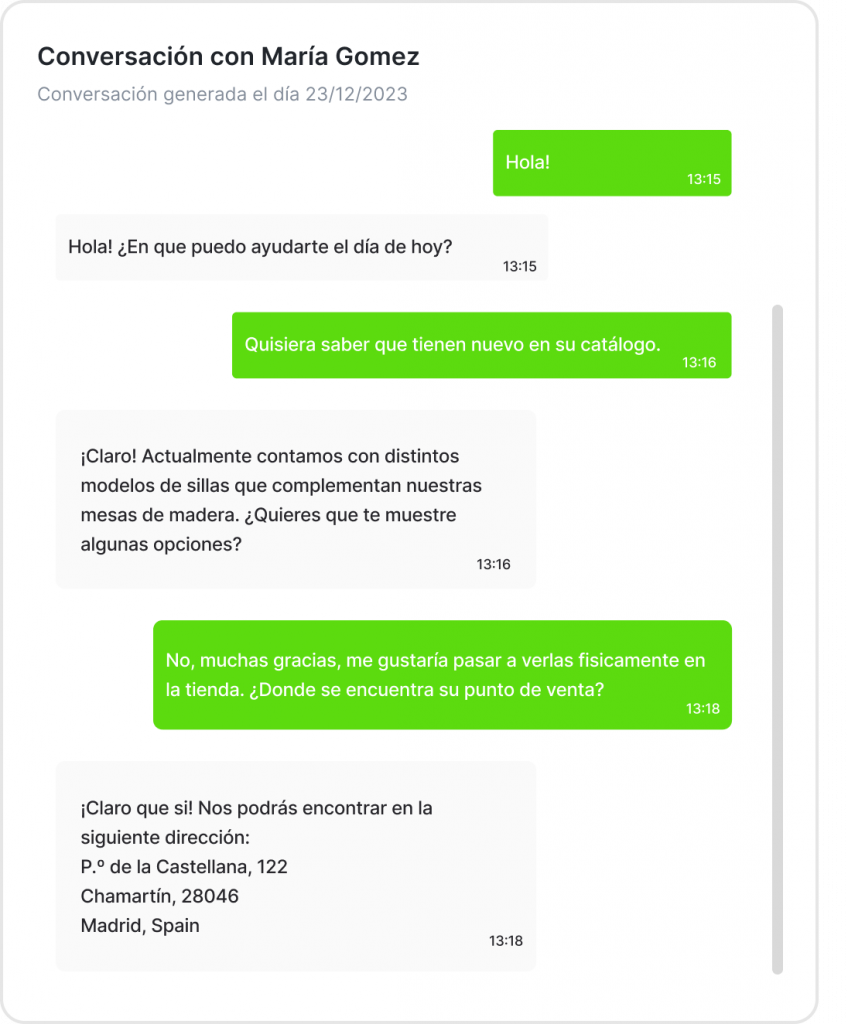 Conversación con María Gomez
Conversación generada el día 23/12/2023

Hola!
13:15

Hola! ¿En que puedo ayudarte el día de hoy?
13:15

Quisiera saber que tienen nuevo en su catálogo.
13:16

¡Claro! Actualmente contamos con distintos modelos de sillas que complementan nuestras mesas de madera. ¿Quieres que te muestre algunas opciones?
13:16

No, muchas gracias, me gustaría pasar a verlas fisicamente en la tienda. ¿Donde se encuentra su punto de venta?
13:18

¡Claro que si! Nos podrás encontrar en la siguiente dirección:
P.º de la Castellana, 122
Chamartín, 28046
Madrid, Spain
13:18